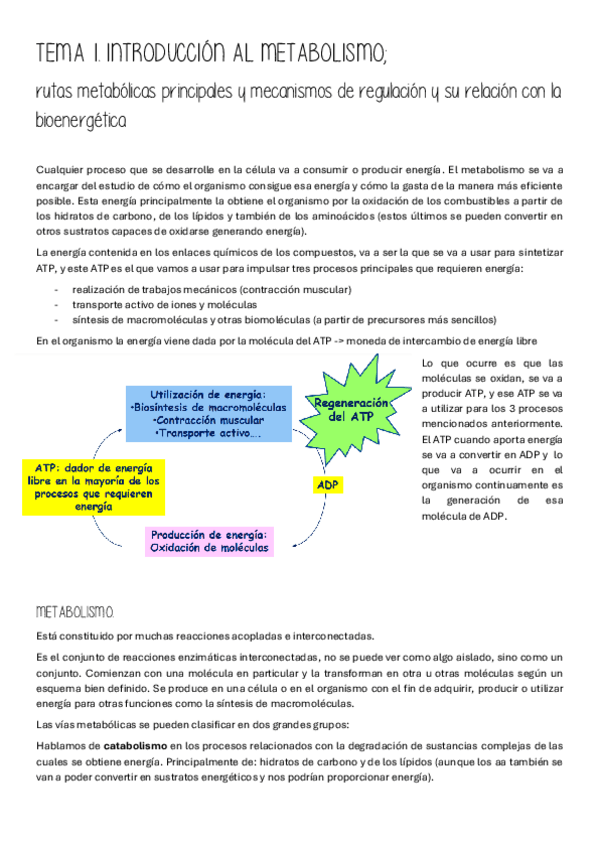 TEMA 1. INTRODUCCIÓN AL METABOLISMO;

rutas metabólicas principales y mecanismos de regulación y su relación con la bioenergética

Cualquier proceso que se desarrolle en la célula va a consumir o producir energía. El metabolismo se va a encargar del estudio de cómo el organismo consigue esa energía y cómo la gasta de la manera más eficiente posible. Esta energía principalmente la obtiene el organismo por la oxidación de los combustibles a partir de los hidratos de carbono, de los lípidos y también de los aminoácidos (estos últimos se pueden convertir en otros sustratos capaces de oxidarse generando energía).

La energía contenida en los enlaces químicos de los compuestos, va a ser la que se va a usar para sintetizar ATP, y este ATP es el que vamos a usar para impulsar tres procesos principales que requieren energía:

- realización de trabajos mecánicos (contracción muscular)
- transporte activo de iones y moléculas
- síntesis de macromoléculas y otras biomoléculas (a partir de precursores más sencillos)

En el organismo la energía viene dada por la molécula del ATP -> moneda de intercambio de energía libre

Utilización de energía:
•Biosíntesis de macromoléculas
•Contracción muscular
•Transporte activo….

Regeneración del ATP

ATP: dador de energía libre en la mayoría de los procesos que requieren energía

ADP

Producción de energía:
Oxidación de moléculas

Lo que ocurre es que las moléculas se oxidan, se va a producir ATP, y ese ATP se va a utilizar para los 3 procesos mencionados anteriormente. El ATP cuando aporta energía se va a convertir en ADP y lo que va a ocurrir en el organismo continuamente es la generación de esa molécula de ADP.

METABOLISMO:

Está constituido por muchas reacciones acopladas e interconectadas.

Es el conjunto de reacciones enzimáticas interconectadas, no se puede ver como algo aislado, sino como un conjunto. Comienzan con una molécula en particular y la transforman en otra u otras moléculas según un esquema bien definido. Se produce en una célula o en el organismo con el fin de adquirir, producir o utilizar energía para otras funciones como la síntesis de macromoléculas.

Las vías metabólicas se pueden clasificar en dos grandes grupos:

Hablamos de catabolismo en los procesos relacionados con la degradación de sustancias complejas de las cuales se obtiene energía. Principalmente de: hidratos de carbono y de los lípidos (aunque los aa también se van a poder convertir en sustratos energéticos y nos podrían proporcionar energía).